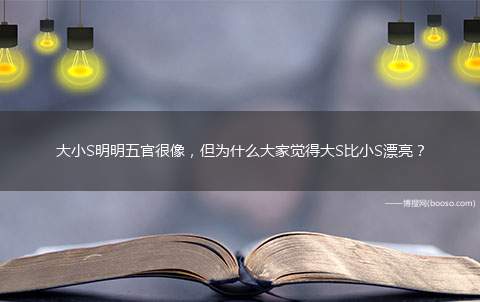 大小S明明五官很像，但为什么大家觉得大S比小S漂亮？

——博搜网(booso.com)